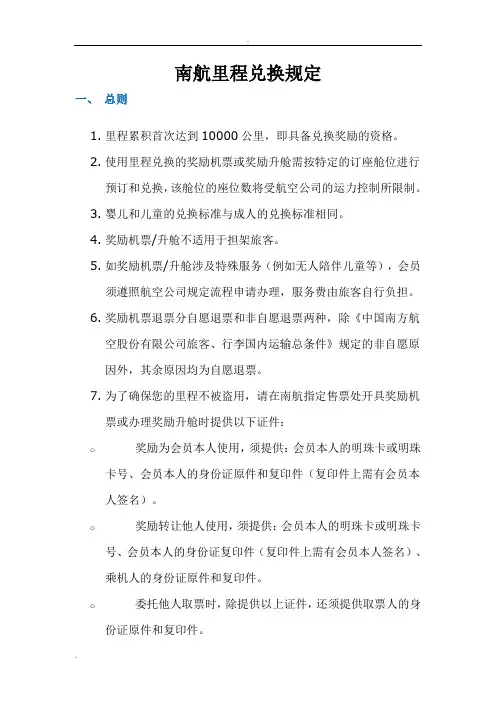 南航里程兑换规定

一、 总则

1. 里程累积首次达到 10000 公里，即具备兑换奖励的资格。

2. 使用里程兑换的奖励机票或奖励升舱需按特定的订座舱位进行预订和兑换，该舱位的座位数将受航空公司的运力控制所限制。

3. 婴儿和儿童的兑换标准与成人的兑换标准相同。

4. 奖励机票/升舱不适用于担架旅客。

5. 如奖励机票/升舱涉及特殊服务（例如无人陪伴儿童等），会员须遵照航空公司规定流程申请办理，服务费由旅客自行负担。

6. 奖励机票退票分自愿退票和非自愿退票两种，除《中国南方航空股份有限公司旅客、行李国内运输总条件》规定的非自愿原因外，其余原因均为自愿退票。

7. 为了确保您的里程不被盗用，请在南航指定售票处开具奖励机票或办理奖励升舱时提供以下证件：

○ 奖励为会员本人使用，须提供：会员本人的明珠卡或明珠卡号、会员本人的身份证原件和复印件（复印件上需有会员本人签名）。

○ 奖励转让他人使用，须提供：会员本人的明珠卡或明珠卡号、会员本人的身份证复印件（复印件上需有会员本人签名）、乘机人的身份证原件和复印件。

○ 委托他人取票时，除提供以上证件，还须提供取票人的身份证原件和复印件。